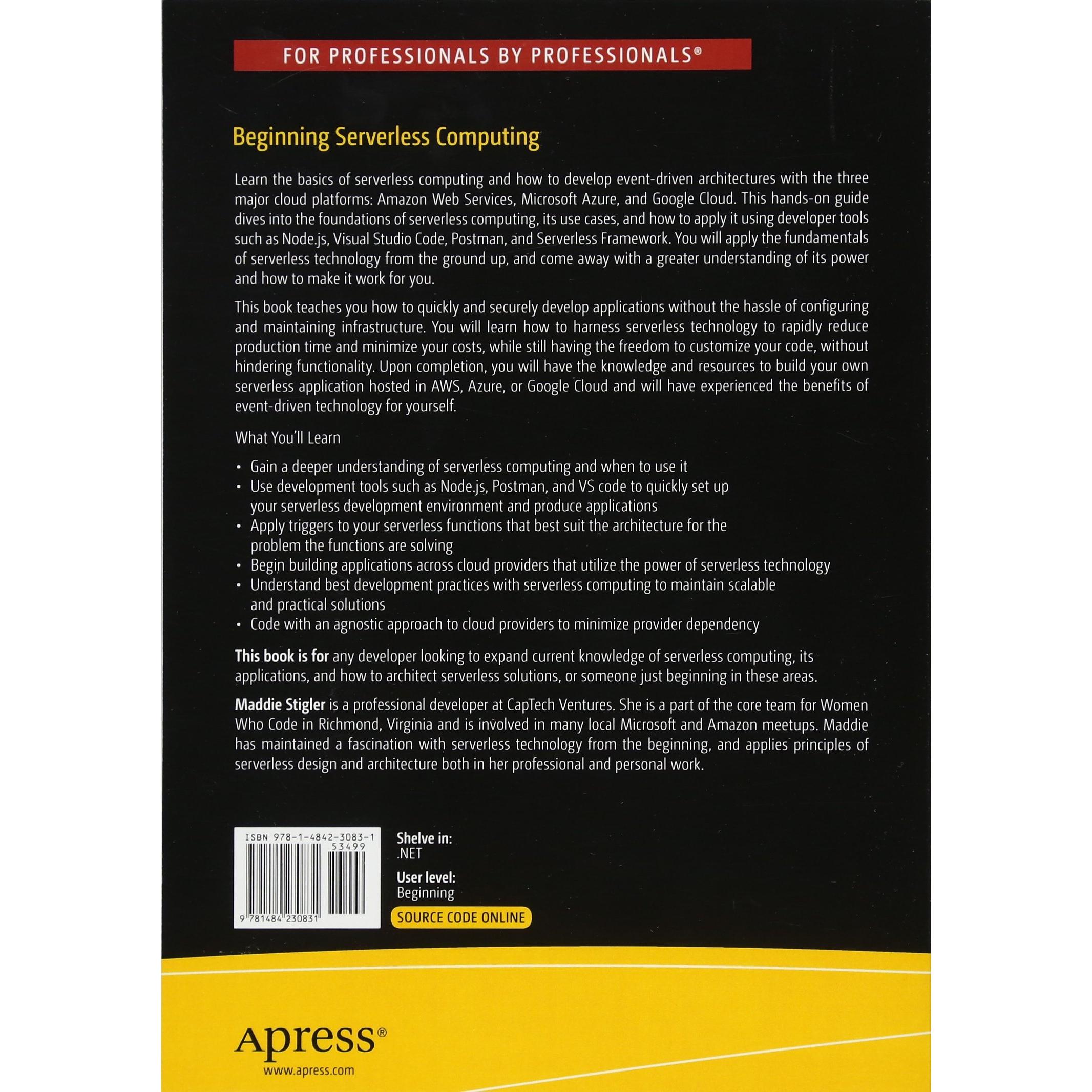 FOR PROFESSIONALS BY PROFESSIONALS®

Beginning Serverless Computing

Learn the basics of serverless computing and how to develop event-driven architectures with the three major cloud platforms: Amazon Web Services, Microsoft Azure, and Google Cloud. This hands-on guide dives into the foundations of serverless computing, its use cases, and how to apply it using developer tools such as Node.js, Visual Studio Code, Postman, and Serverless Framework. You will apply the fundamentals of serverless technology from the ground up, and come away with a greater understanding of its power and how to make it work for you.

This book teaches you how to quickly and securely develop applications without the hassle of configuring and maintaining infrastructure. You will learn how to harness serverless technology to rapidly reduce production time and minimize your costs, while still having the freedom to customize your code, without hindering functionality. Upon completion, you will have the knowledge and resources to build your own serverless application hosted in AWS, Azure, or Google Cloud and will have experienced the benefits of event-driven technology for yourself.

What You'll Learn

• Gain a deeper understanding of serverless computing and when to use it
• Use development tools such as Node.js, Postman, and VS code to quickly set up your serverless development environment and produce applications
• Apply triggers to your serverless functions that best suit the architecture for the problem the functions are solving
• Begin building applications across cloud providers that utilize the power of serverless technology
• Understand best development practices with serverless computing to maintain scalable and practical solutions
• Code with an agnostic approach to cloud providers to minimize provider dependency

This book is for any developer looking to expand current knowledge of serverless computing, its applications, and how to architect serverless solutions, or someone just beginning in these areas.

Maddie Stigler is a professional developer at CapTech Ventures. She is a part of the core team for Women Who Code in Richmond, Virginia and is involved in many local Microsoft and Amazon meetups. Maddie has maintained a fascination with serverless technology from the beginning, and applies principles of serverless design and architecture both in her professional and personal work.

ISBN 978-1-4842-3083-1
53499
9 781484 230831

Shelve in:
.NET

User level:
Beginning

SOURCE CODE ONLINE

Apress®
www.apress.com